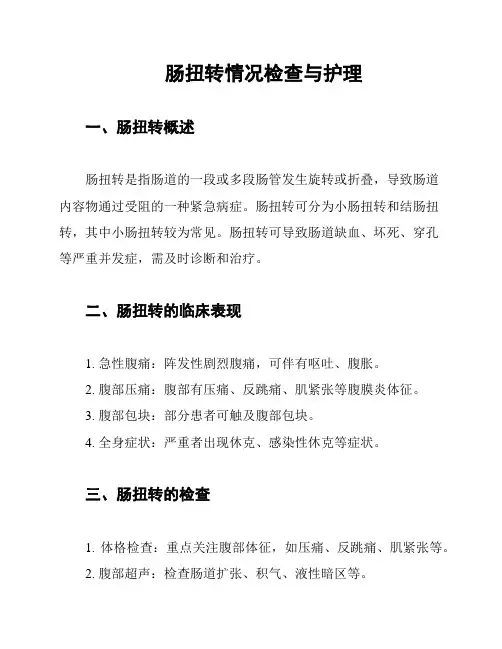 肠扭转情况检查与护理

一、肠扭转概述

肠扭转是指肠道的一段或多段肠管发生旋转或折叠，导致肠道内容物通过受阻的一种紧急病症。肠扭转可分为小肠扭转和结肠扭转，其中小肠扭转较为常见。肠扭转可导致肠道缺血、坏死、穿孔等严重并发症，需及时诊断和治疗。

二、肠扭转的临床表现

1. 急性腹痛：阵发性剧烈腹痛，可伴有呕吐、腹胀。
2. 腹部压痛：腹部有压痛、反跳痛、肌紧张等腹膜炎体征。
3. 腹部包块：部分患者可触及腹部包块。
4. 全身症状：严重者出现休克、感染性休克等症状。

三、肠扭转的检查

1. 体格检查：重点关注腹部体征，如压痛、反跳痛、肌紧张等。
2. 腹部超声：检查肠道扩张、积气、液性暗区等。